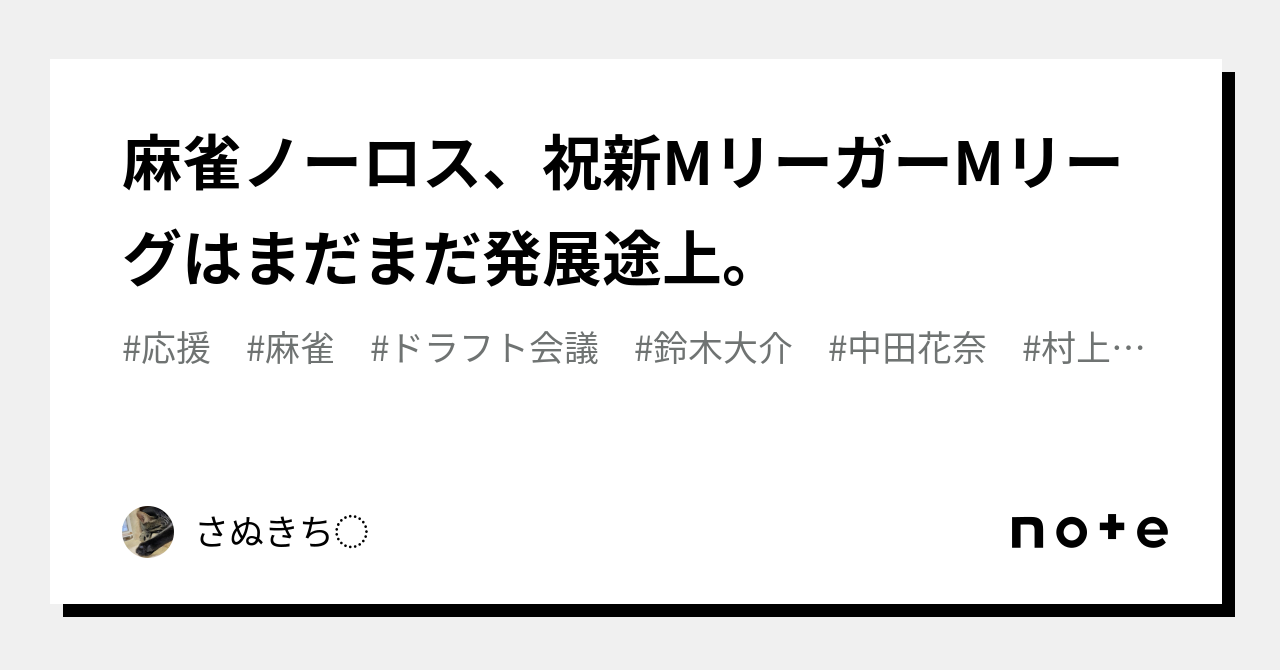 麻雀ノーロス、祝新MリーガーMリーグはまだまだ発展途上。

#応援　#麻雀　#ドラフト会議　#鈴木大介　#中田花奈　#村上…

さぬきち◌

note